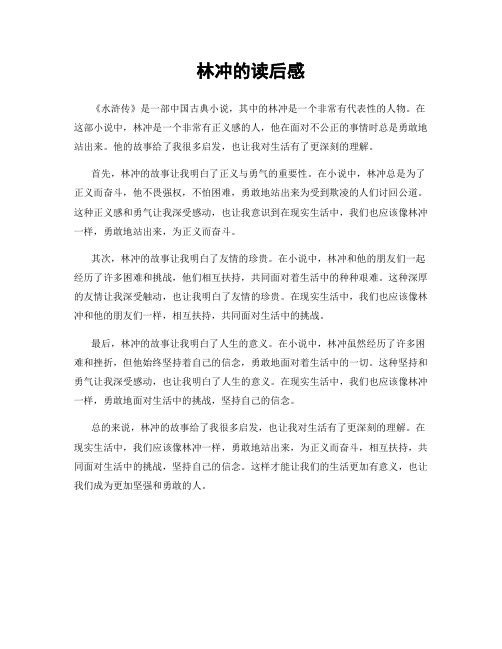 林冲的读后感

《水浒传》是一部中国古典小说，其中的林冲是一个非常有代表性的人物。在这部小说中，林冲是一个非常有正义感的人，他在面对不公正的事情时总是勇敢地站出来。他的故事给了我很多启发，也让我对生活有了更深刻的理解。

首先，林冲的故事让我明白了正义与勇气的重要性。在小说中，林冲总是为了正义而奋斗，他不畏强权，不怕困难，勇敢地站出来为受到欺凌的人们讨回公道。这种正义感和勇气让我深受感动，也让我意识到在现实生活中，我们也应该像林冲一样，勇敢地站出来，为正义而奋斗。

其次，林冲的故事让我明白了友情的珍贵。在小说中，林冲和他的朋友们一起经历了许多困难和挑战，他们相互扶持，共同面对着生活中的种种艰难。这种深厚的友情让我深受触动，也让我明白了友情的珍贵。在现实生活中，我们也应该像林冲和他的朋友们一样，相互扶持，共同面对生活中的挑战。

最后，林冲的故事让我明白了人生的意义。在小说中，林冲虽然经历了许多困难和挫折，但他始终坚持着自己的信念，勇敢地面对着生活中的一切。这种坚持和勇气让我深受感动，也让我明白了人生的意义。在现实生活中，我们也应该像林冲一样，勇敢地面对生活中的挑战，坚持自己的信念。

总的来说，林冲的故事给了我很多启发，也让我对生活有了更深刻的理解。在现实生活中，我们应该像林冲一样，勇敢地站出来，为正义而奋斗，相互扶持，共同面对生活中的挑战，坚持自己的信念。这样才能让我们的生活更加有意义，也让我们成为更加坚强和勇敢的人。